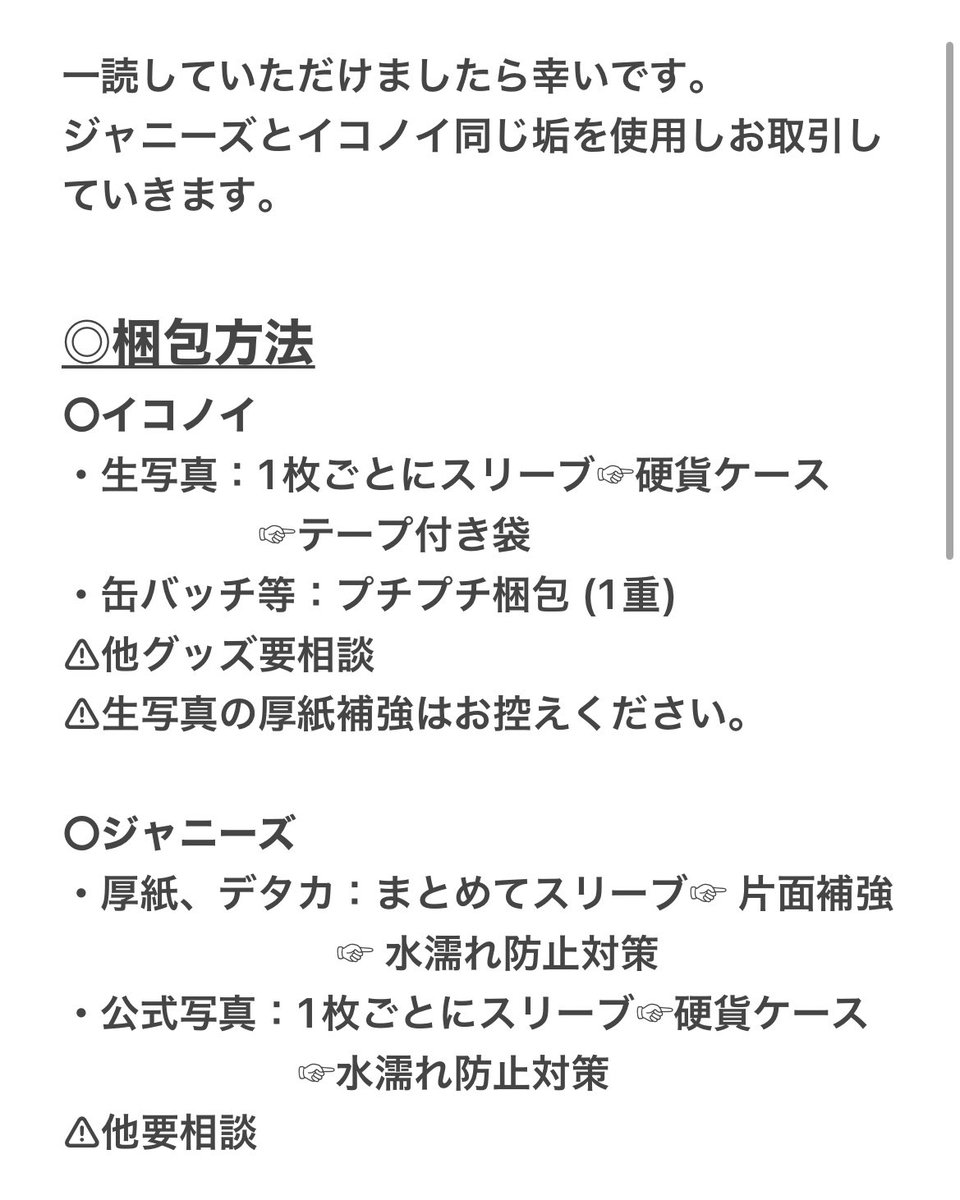 一読していただけましたら幸いです。
ジャニーズとイコノイ同じ垢を使用しお取引していきます。

◎梱包方法
〇イコノイ
・生写真：1枚ごとにスリーブ☞硬貨ケース
☞テープ付き袋
・缶バッチ等：プチプチ梱包 (1重)
⚠他グッズ要相談
⚠生写真の厚紙補強はお控えください。

〇ジャニーズ
・厚紙、デタカ：まとめてスリーブ☞ 片面補強
☞ 水濡れ防止対策
・公式写真：1枚ごとにスリーブ☞硬貨ケース
☞水濡れ防止対策
⚠他要相談